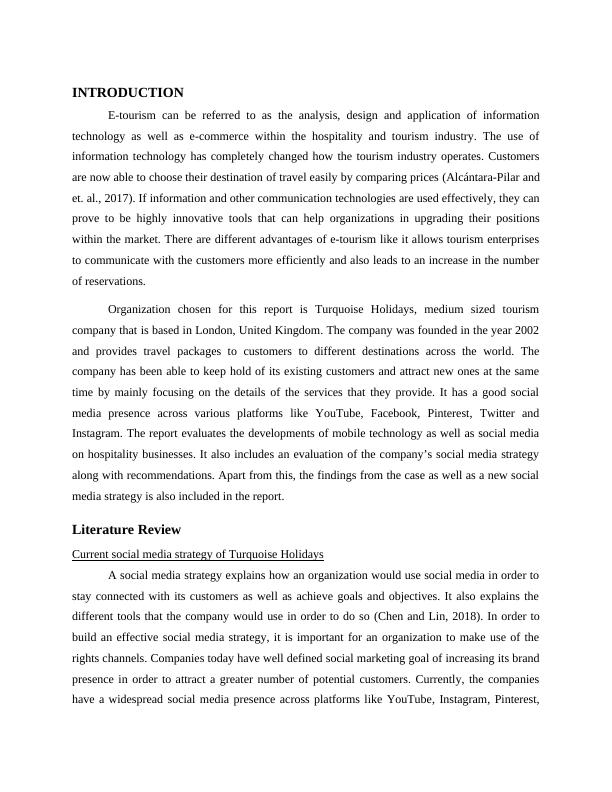 INTRODUCTION

E-tourism can be referred to as the analysis, design and application of information technology as well as e-commerce within the hospitality and tourism industry. The use of information technology has completely changed how the tourism industry operates. Customers are now able to choose their destination of travel easily by comparing prices (Alcántara-Pilar and et. al., 2017). If information and other communication technologies are used effectively, they can prove to be highly innovative tools that can help organizations in upgrading their positions within the market. There are different advantages of e-tourism like it allows tourism enterprises to communicate with the customers more efficiently and also leads to an increase in the number of reservations.

Organization chosen for this report is Turquoise Holidays, medium sized tourism company that is based in London, United Kingdom. The company was founded in the year 2002 and provides travel packages to customers to different destinations across the world. The company has been able to keep hold of its existing customers and attract new ones at the same time by mainly focusing on the details of the services that they provide. It has a good social media presence across various platforms like YouTube, Facebook, Pinterest, Twitter and Instagram. The report evaluates the developments of mobile technology as well as social media on hospitality businesses. It also includes an evaluation of the company's social media strategy along with recommendations. Apart from this, the findings from the case as well as a new social media strategy is also included in the report.

Literature Review

Current social media strategy of Turquoise Holidays

A social media strategy explains how an organization would use social media in order to stay connected with its customers as well as achieve goals and objectives. It also explains the different tools that the company would use in order to do so (Chen and Lin, 2018). In order to build an effective social media strategy, it is important for an organization to make use of the rights channels. Companies today have well defined social marketing goal of increasing its brand presence in order to attract a greater number of potential customers. Currently, the companies have a widespread social media presence across platforms like YouTube, Instagram, Pinterest,